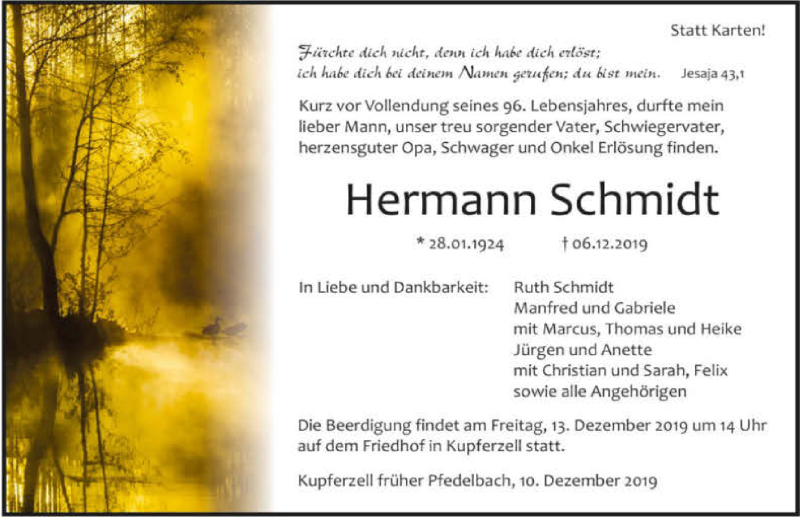 Statt Karten!

Fürchte dich nicht, denn ich habe dich erlöst; ich habe dich bei deinem Namen gerufen; du bist mein. Jesaja 43,1

Kurz vor Vollendung seines 96. Lebensjahres, durfte mein lieber Mann, unser treu sorgender Vater, Schwiegervater, herzensguter Opa, Schwager und Onkel Erlösung finden.

Hermann Schmidt

* 28.01.1924 † 06.12.2019

In Liebe und Dankbarkeit: Ruth Schmidt
Manfred und Gabriele
mit Marcus, Thomas und Heike
Jürgen und Anette
mit Christian und Sarah, Felix
sowie alle Angehörigen

Die Beerdigung findet am Freitag, 13. Dezember 2019 um 14 Uhr auf dem Friedhof in Kupferzell statt.

Kupferzell früher Pfedelbach, 10. Dezember 2019